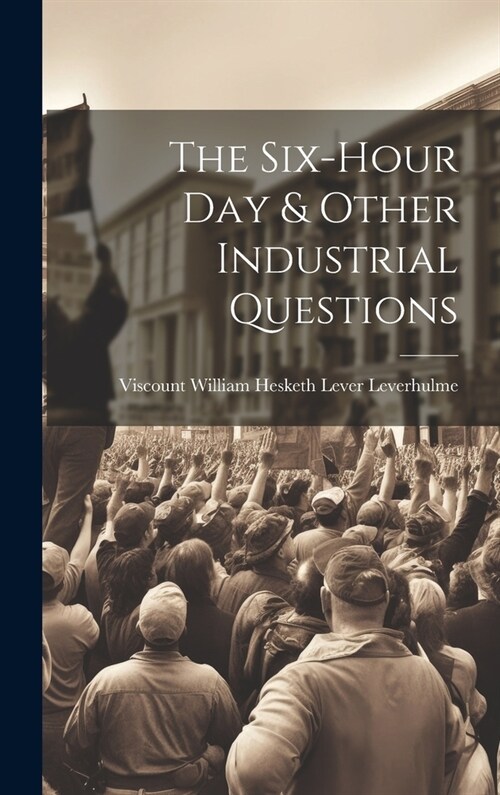 The Six-Hour Day & Other Industrial Questions

Viscount William Hesketh Lever Leverhulme